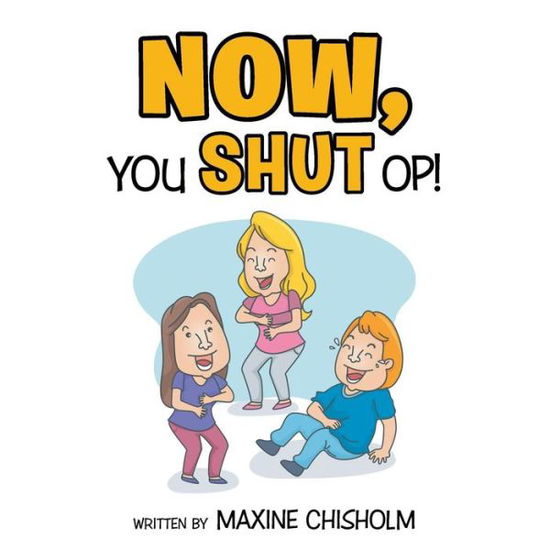 NOW,
YOU SHUT OP!

WRITTEN BY MAXINE CHISHOLM